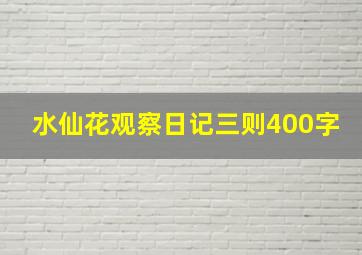 水仙花观察日记三则400字